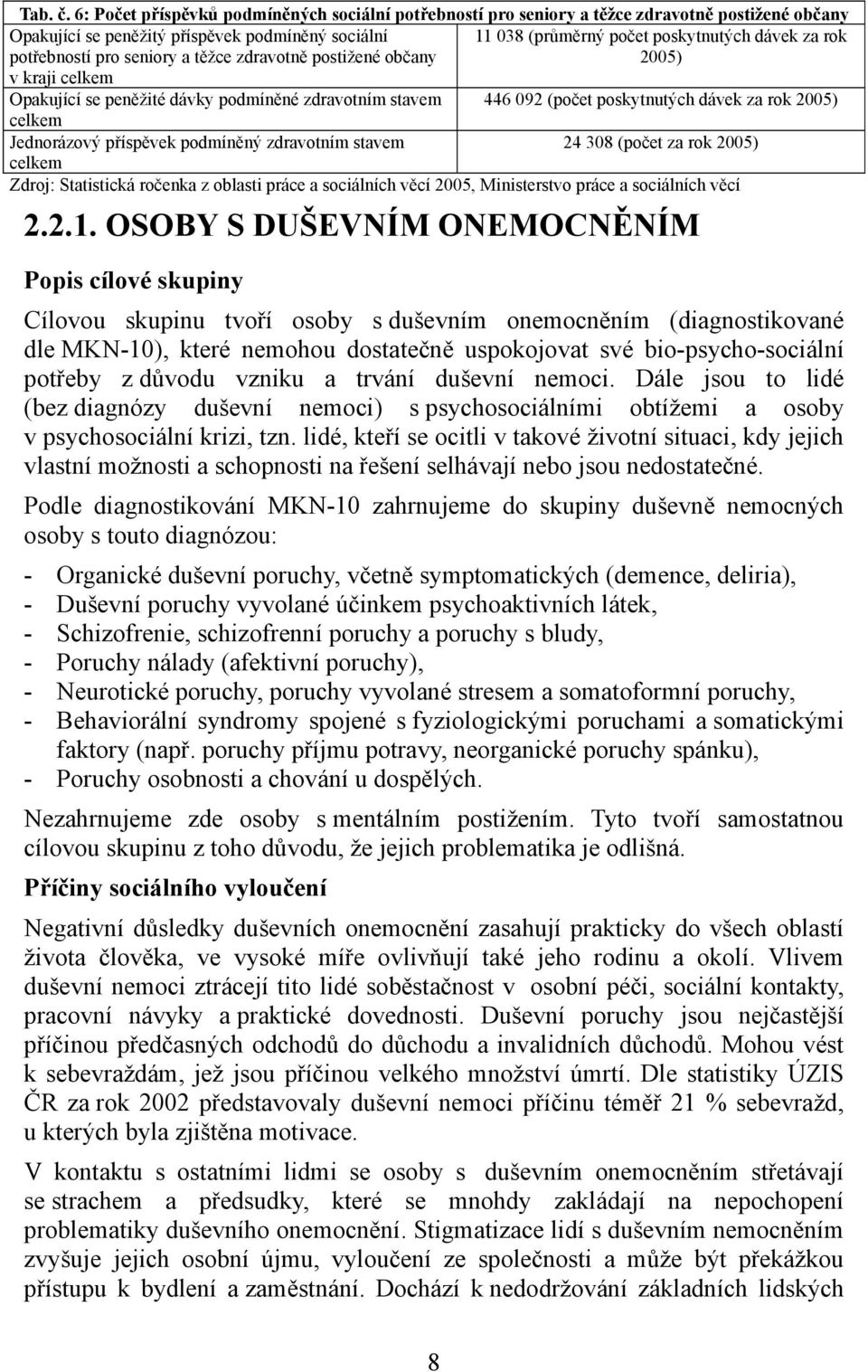 Tab. č. 6: Počet příspěvků podmíněných sociální potřebností pro seniory a těžce zdravotně postižené občany

| | |
|---|---|
| Opakující se peněžitý příspěvek podmíněný sociální potřebností pro seniory a těžce zdravotně postižené občany v kraji celkem | 11 038 (průměrný počet poskytnutých dávek za rok 2005) |
| Opakující se peněžité dávky podmíněné zdravotním stavem celkem | 446 092 (počet poskytnutých dávek za rok 2005) |
| Jednorázový příspěvek podmíněný zdravotním stavem celkem | 24 308 (počet za rok 2005) |

Zdroj: Statistická ročenka z oblasti práce a sociálních věcí 2005, Ministerstvo práce a sociálních věcí

2.2.1. OSOBY S DUŠEVNÍM ONEMOCNĚNÍM

Popis cílové skupiny

Cílovou skupinu tvoří osoby s duševním onemocněním (diagnostikované dle MKN-10), které nemohou dostatečně uspokojovat své bio-psycho-sociální potřeby z důvodu vzniku a trvání duševní nemoci. Dále jsou to lidé (bez diagnózy duševní nemoci) s psychosociálními obtížemi a osoby v psychosociální krizi, tzn. lidé, kteří se ocitli v takové životní situaci, kdy jejich vlastní možnosti a schopnosti na řešení selhávají nebo jsou nedostatečné.

Podle diagnostikování MKN-10 zahrnujeme do skupiny duševně nemocných osoby s touto diagnózou:

- Organické duševní poruchy, včetně symptomatických (demence, deliria),
- Duševní poruchy vyvolané účinkem psychoaktivních látek,
- Schizofrenie, schizofrenní poruchy a poruchy s bludy,
- Poruchy nálady (afektivní poruchy),
- Neurotické poruchy, poruchy vyvolané stresem a somatoformní poruchy,
- Behaviorální syndromy spojené s fyziologickými poruchami a somatickými faktory (např. poruchy příjmu potravy, neorganické poruchy spánku),
- Poruchy osobnosti a chování u dospělých.

Nezahrnujeme zde osoby s mentálním postižením. Tyto tvoří samostatnou cílovou skupinu z toho důvodu, že jejich problematika je odlišná.

Příčiny sociálního vyloučení

Negativní důsledky duševních onemocnění zasahují prakticky do všech oblastí života člověka, ve vysoké míře ovlivňují také jeho rodinu a okolí. Vlivem duševní nemoci ztrácejí tito lidé soběstačnost v osobní péči, sociální kontakty, pracovní návyky a praktické dovednosti. Duševní poruchy jsou nejčastější příčinou předčasných odchodů do důchodu a invalidních důchodů. Mohou vést k sebevraždám, jež jsou příčinou velkého množství úmrtí. Dle statistiky ÚZIS ČR za rok 2002 představovaly duševní nemoci příčinu téměř 21 % sebevražd, u kterých byla zjištěna motivace.

V kontaktu s ostatními lidmi se osoby s duševním onemocněním střetávají se strachem a předsudky, které se mnohdy zakládají na nepochopení problematiky duševního onemocnění. Stigmatizace lidí s duševním nemocněním zvyšuje jejich osobní újmu, vyloučení ze společnosti a může být překážkou přístupu k bydlení a zaměstnání. Dochází k nedodržování základních lidských

8